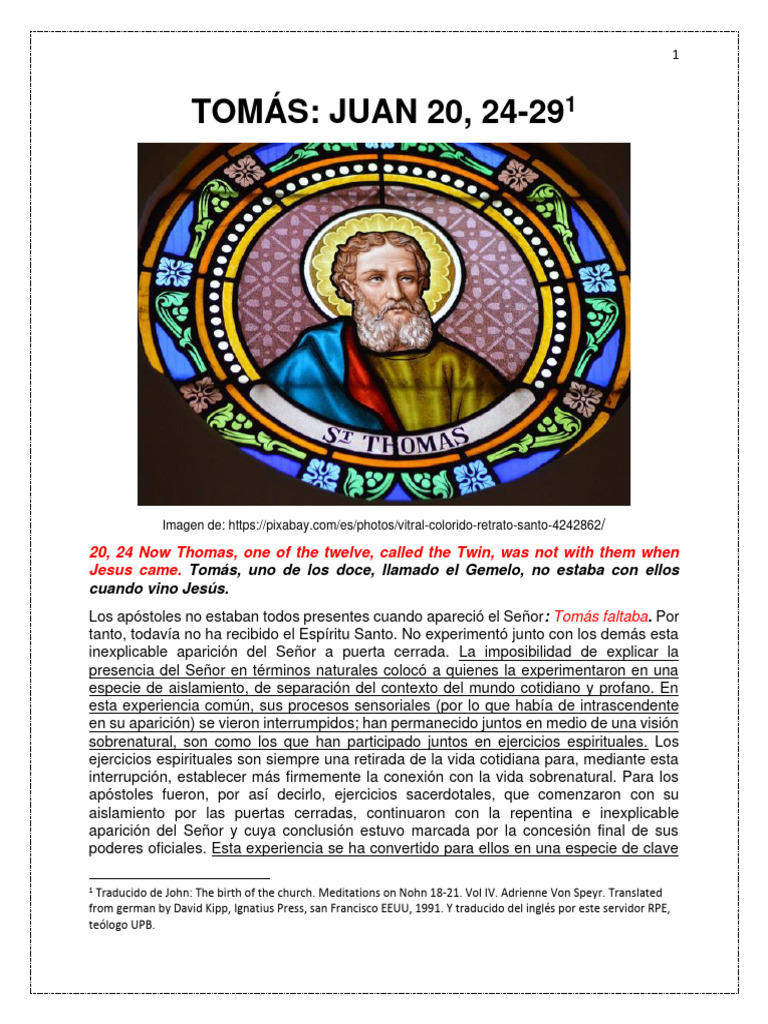 1

TOMÁS: JUAN 20, 24-29$^1$

ST THOMAS

Imagen de: https://pixabay.com/es/photos/vitral-colorido-retrato-santo-4242862/

20, 24 Now Thomas, one of the twelve, called the Twin, was not with them when Jesus came. Tomás, uno de los doce, llamado el Gemelo, no estaba con ellos cuando vino Jesús.

Los apóstoles no estaban todos presentes cuando apareció el Señor: Tomás faltaba. Por tanto, todavía no ha recibido el Espíritu Santo. No experimentó junto con los demás esta inexplicable aparición del Señor a puerta cerrada. La imposibilidad de explicar la presencia del Señor en términos naturales colocó a quienes la experimentaron en una especie de aislamiento, de separación del contexto del mundo cotidiano y profano. En esta experiencia común, sus procesos sensoriales (por lo que había de intrascendente en su aparición) se vieron interrumpidos; han permanecido juntos en medio de una visión sobrenatural, son como los que han participado juntos en ejercicios espirituales. Los ejercicios espirituales son siempre una retirada de la vida cotidiana para, mediante esta interrupción, establecer más firmemente la conexión con la vida sobrenatural. Para los apóstoles fueron, por así decirlo, ejercicios sacerdotales, que comenzaron con su aislamiento por las puertas cerradas, continuaron con la repentina e inexplicable aparición del Señor y cuya conclusión estuvo marcada por la concesión final de sus poderes oficiales. Esta experiencia se ha convertido para ellos en una especie de clave

$^1$ Traducido de John: The birth of the church. Meditations on Nohn 18-21. Vol IV. Adrienne Von Speyr. Translated from german by David Kipp, Ignatius Press, san Francisco EEUU, 1991. Y traducido del inglés por este servidor RPE, teólogo UPB.